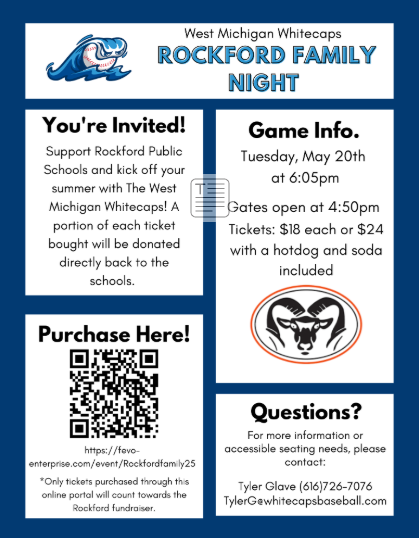 West Michigan Whitecaps

ROCKFORD FAMILY NIGHT

You're Invited!

Support Rockford Public Schools and kick off your summer with The West Michigan Whitecaps! A portion of each ticket bought will be donated directly back to the schools.

Purchase Here!

https://fevo-enterprise.com/event/Rockfordfamily25

*Only tickets purchased through this online portal will count towards the Rockford fundraiser.

Game Info.

Tuesday, May 20th at 6:05pm

Gates open at 4:50pm

Tickets: $18 each or $24 with a hotdog and soda included

Questions?

For more information or accessible seating needs, please contact:

Tyler Glave (616)726-7076
TylerG@whitecapsbaseball.com